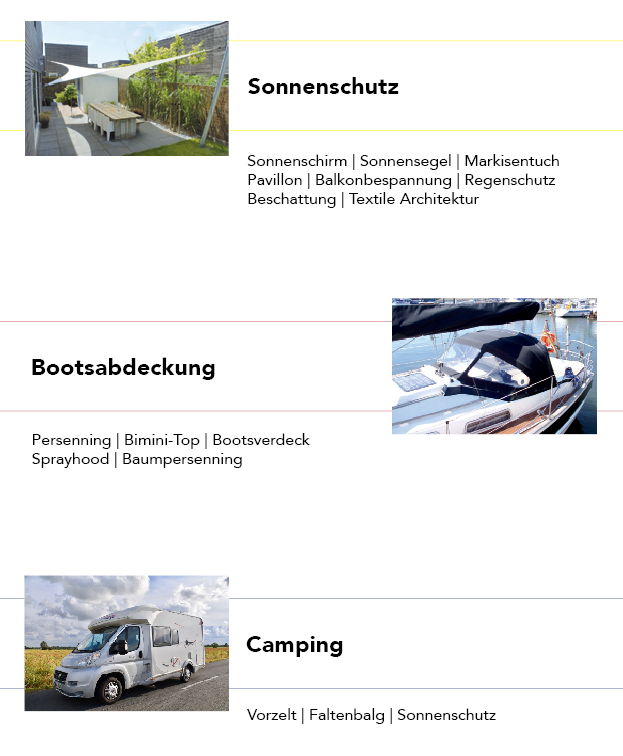 Sonnenschutz

Sonnenschirm | Sonnensegel | Markisentuch
Pavillon | Balkonbespannung | Regenschutz
Beschattung | Textile Architektur

Bootsabdeckung

Persenning | Bimini-Top | Bootsverdeck
Sprayhood | Baumpersenning

Camping

Vorzelt | Faltenbalg | Sonnenschutz